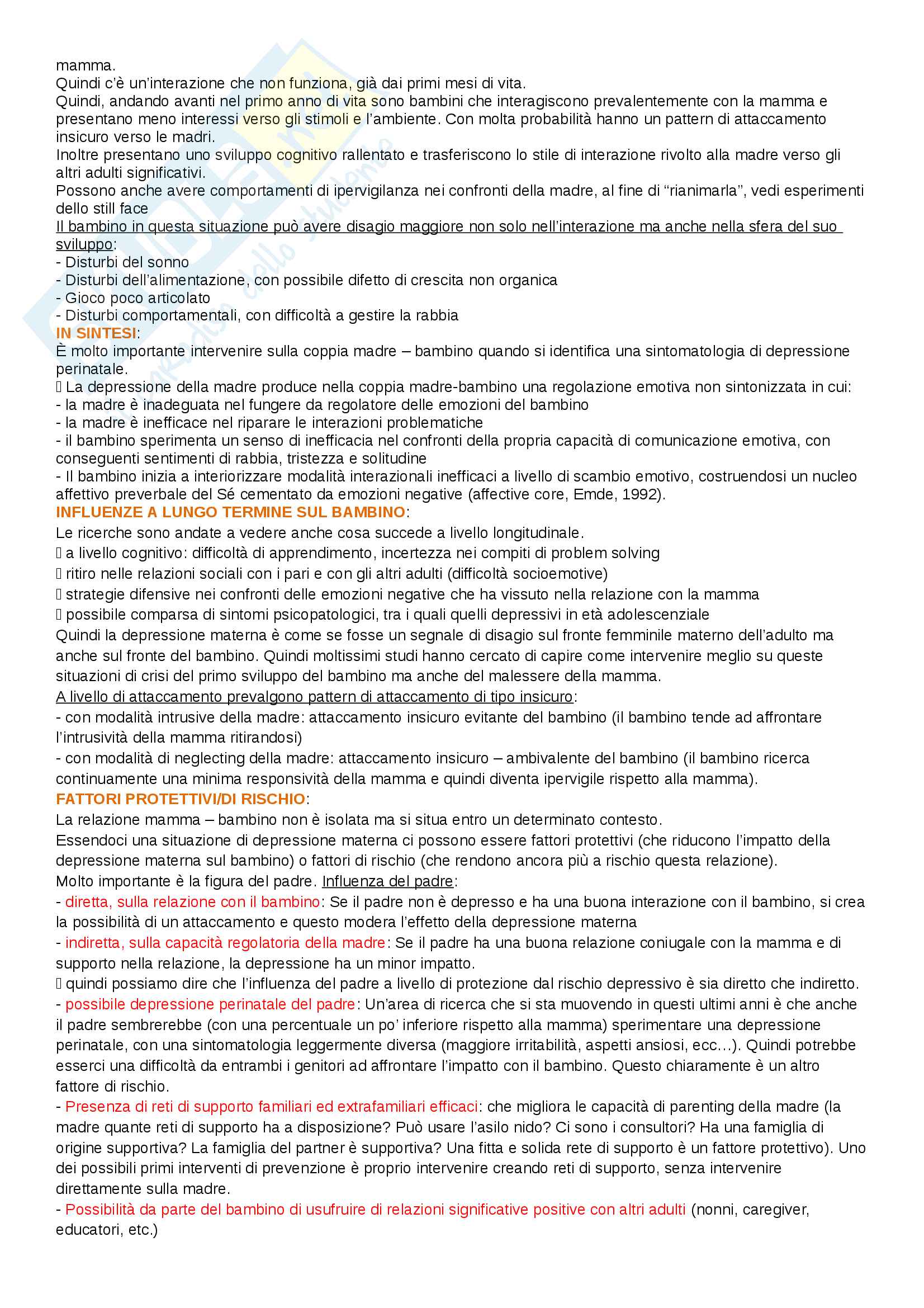 mamma.
Quindi c'è un'interazione che non funziona, già dai primi mesi di vita.
Quindi, andando avanti nel primo anno di vita sono bambini che interagiscono prevalentemente con la mamma e presentano meno interessi verso gli stimoli e l'ambiente. Con molta probabilità hanno un pattern di attaccamento insicuro verso le madri.
Inoltre presentano uno sviluppo cognitivo rallentato e trasferiscono lo stile di interazione rivolto alla madre verso gli altri adulti significativi.
Possono anche avere comportamenti di ipervigilanza nei confronti della madre, al fine di "rianimarla", vedi esperimenti dello still face
Il bambino in questa situazione può avere disagio maggiore non solo nell'interazione ma anche nella sfera del suo sviluppo:
- Disturbi del sonno
- Disturbi dell'alimentazione, con possibile difetto di crescita non organica
- Gioco poco articolato
- Disturbi comportamentali, con difficoltà a gestire la rabbia
IN SINTESI:
È molto importante intervenire sulla coppia madre – bambino quando si identifica una sintomatologia di depressione perinatale.
 La depressione della madre produce nella coppia madre-bambino una regolazione emotiva non sintonizzata in cui:
- la madre è inadeguata nel fungere da regolatore delle emozioni del bambino
- la madre è inefficace nel riparare le interazioni problematiche
- il bambino sperimenta un senso di inefficacia nel confronti della propria capacità di comunicazione emotiva, con conseguenti sentimenti di rabbia, tristezza e solitudine
- Il bambino inizia a interiorizzare modalità interazionali inefficaci a livello di scambio emotivo, costruendosi un nucleo affettivo preverbale del Sé cementato da emozioni negative (affective core, Emde, 1992).
INFLUENZE A LUNGO TERMINE SUL BAMBINO:
Le ricerche sono andate a vedere anche cosa succede a livello longitudinale.
 a livello cognitivo: difficoltà di apprendimento, incertezza nei compiti di problem solving
 ritiro nelle relazioni sociali con i pari e con gli altri adulti (difficoltà socioemotive)
 strategie difensive nei confronti delle emozioni negative che ha vissuto nella relazione con la mamma
 possibile comparsa di sintomi psicopatologici, tra i quali quelli depressivi in età adolescenziale
Quindi la depressione materna è come se fosse un segnale di disagio sul fronte femminile materno dell'adulto ma anche sul fronte del bambino. Quindi moltissimi studi hanno cercato di capire come intervenire meglio su queste situazioni di crisi del primo sviluppo del bambino ma anche del malessere della mamma.
A livello di attaccamento prevalgono pattern di attaccamento di tipo insicuro:
- con modalità intrusive della madre: attaccamento insicuro evitante del bambino (il bambino tende ad affrontare l'intrusività della mamma ritirandosi)
- con modalità di neglecting della madre: attaccamento insicuro – ambivalente del bambino (il bambino ricerca continuamente una minima responsività della mamma e quindi diventa ipervigile rispetto alla mamma).
FATTORI PROTETTIVI/DI RISCHIO:
La relazione mamma – bambino non è isolata ma si situa entro un determinato contesto.
Essendoci una situazione di depressione materna ci possono essere fattori protettivi (che riducono l'impatto della depressione materna sul bambino) o fattori di rischio (che rendono ancora più a rischio questa relazione).
Molto importante è la figura del padre. Influenza del padre:
- diretta, sulla relazione con il bambino: Se il padre non è depresso e ha una buona interazione con il bambino, si crea la possibilità di un attaccamento e questo modera l'effetto della depressione materna
- indiretta, sulla capacità regolatoria della madre: Se il padre ha una buona relazione coniugale con la mamma e di supporto nella relazione, la depressione ha un minor impatto.
 quindi possiamo dire che l'influenza del padre a livello di protezione dal rischio depressivo è sia diretto che indiretto.
- possibile depressione perinatale del padre: Un'area di ricerca che si sta muovendo in questi ultimi anni è che anche il padre sembrerebbe (con una percentuale un po' inferiore rispetto alla mamma) sperimentare una depressione perinatale, con una sintomatologia leggermente diversa (maggiore irritabilità, aspetti ansiosi, ecc…). Quindi potrebbe esserci una difficoltà da entrambi i genitori ad affrontare l'impatto con il bambino. Questo chiaramente è un altro fattore di rischio.
- Presenza di reti di supporto familiari ed extrafamiliari efficaci: che migliora le capacità di parenting della madre (la madre quante reti di supporto ha a disposizione? Può usare l'asilo nido? Ci sono i consultori? Ha una famiglia di origine supportiva? La famiglia del partner è supportiva? Una fitta e solida rete di supporto è un fattore protettivo). Uno dei possibili primi interventi di prevenzione è proprio intervenire creando reti di supporto, senza intervenire direttamente sulla madre.
- Possibilità da parte del bambino di usufruire di relazioni significative positive con altri adulti (nonni, caregiver, educatori, etc.)